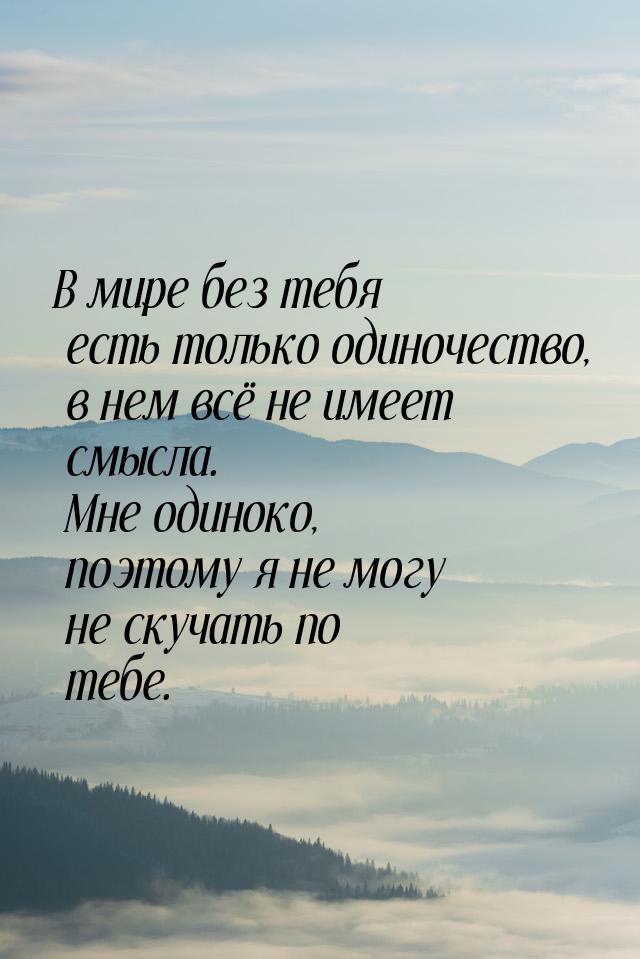 В мире без тебя есть только одиночество, в нем всё не имеет смысла. Мне одиноко, поэтому я не могу не скучать по тебе.